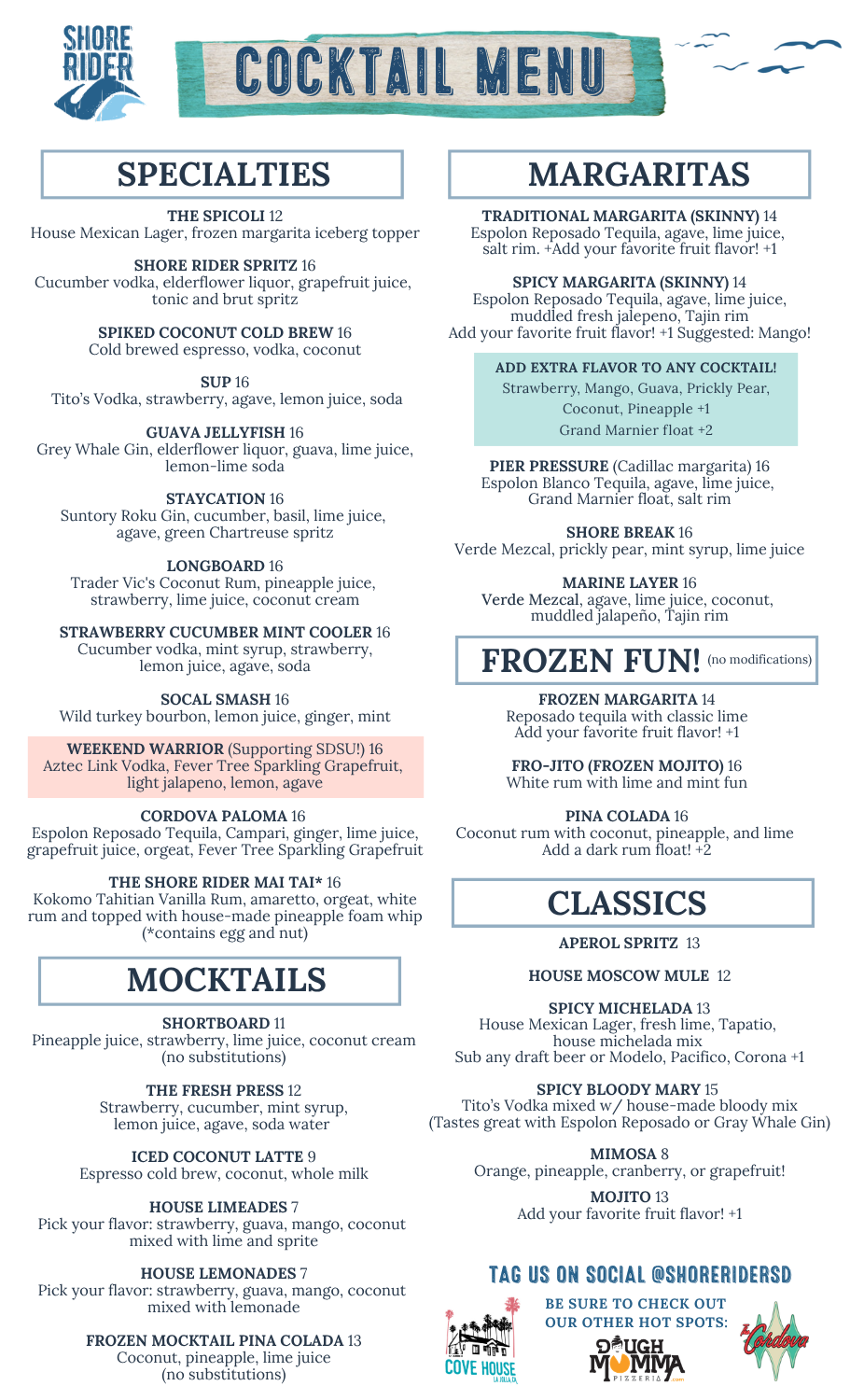 SHORE RIDER

COCKTAIL MENU

SPECIALTIES

THE SPICOLI 12
House Mexican Lager, frozen margarita iceberg topper

SHORE RIDER SPRITZ 16
Cucumber vodka, elderflower liquor, grapefruit juice, tonic and brut spritz

SPIKED COCONUT COLD BREW 16
Cold brewed espresso, vodka, coconut

SUP 16
Tito's Vodka, strawberry, agave, lemon juice, soda

GUAVA JELLYFISH 16
Grey Whale Gin, elderflower liquor, guava, lime juice, lemon-lime soda

STAYCATION 16
Suntory Roku Gin, cucumber, basil, lime juice, agave, green Chartreuse spritz

LONGBOARD 16
Trader Vic's Coconut Rum, pineapple juice, strawberry, lime juice, coconut cream

STRAWBERRY CUCUMBER MINT COOLER 16
Cucumber vodka, mint syrup, strawberry, lemon juice, agave, soda

SOCAL SMASH 16
Wild turkey bourbon, lemon juice, ginger, mint

WEEKEND WARRIOR (Supporting SDSU!) 16
Aztec Link Vodka, Fever Tree Sparkling Grapefruit, light jalapeno, lemon, agave

CORDOVA PALOMA 16
Espolon Reposado Tequila, Campari, ginger, lime juice, grapefruit juice, orgeat, Fever Tree Sparkling Grapefruit

THE SHORE RIDER MAI TAI* 16
Kokomo Tahitian Vanilla Rum, amaretto, orgeat, white rum and topped with house-made pineapple foam whip (*contains egg and nut)

MOCKTAILS

SHORTBOARD 11
Pineapple juice, strawberry, lime juice, coconut cream (no substitutions)

THE FRESH PRESS 12
Strawberry, cucumber, mint syrup, lemon juice, agave, soda water

ICED COCONUT LATTE 9
Espresso cold brew, coconut, whole milk

HOUSE LIMEADES 7
Pick your flavor: strawberry, guava, mango, coconut mixed with lime and sprite

HOUSE LEMONADES 7
Pick your flavor: strawberry, guava, mango, coconut mixed with lemonade

FROZEN MOCKTAIL PINA COLADA 13
Coconut, pineapple, lime juice (no substitutions)

MARGARITAS

TRADITIONAL MARGARITA (SKINNY) 14
Espolon Reposado Tequila, agave, lime juice, salt rim. +Add your favorite fruit flavor! +1

SPICY MARGARITA (SKINNY) 14
Espolon Reposado Tequila, agave, lime juice, muddled fresh jalepeno, Tajin rim
Add your favorite fruit flavor! +1 Suggested: Mango!

ADD EXTRA FLAVOR TO ANY COCKTAIL!
Strawberry, Mango, Guava, Prickly Pear, Coconut, Pineapple +1
Grand Marnier float +2

PIER PRESSURE (Cadillac margarita) 16
Espolon Blanco Tequila, agave, lime juice, Grand Marnier float, salt rim

SHORE BREAK 16
Verde Mezcal, prickly pear, mint syrup, lime juice

MARINE LAYER 16
Verde Mezcal, agave, lime juice, coconut, muddled jalapeño, Tajin rim

FROZEN FUN! (no modifications)

FROZEN MARGARITA 14
Reposado tequila with classic lime
Add your favorite fruit flavor! +1

FRO-JITO (FROZEN MOJITO) 16
White rum with lime and mint fun

PINA COLADA 16
Coconut rum with coconut, pineapple, and lime
Add a dark rum float! +2

CLASSICS

APEROL SPRITZ 13

HOUSE MOSCOW MULE 12

SPICY MICHELADA 13
House Mexican Lager, fresh lime, Tapatio, house michelada mix
Sub any draft beer or Modelo, Pacifico, Corona +1

SPICY BLOODY MARY 15
Tito's Vodka mixed w/ house-made bloody mix
(Tastes great with Espolon Reposado or Gray Whale Gin)

MIMOSA 8
Orange, pineapple, cranberry, or grapefruit!

MOJITO 13
Add your favorite fruit flavor! +1

TAG US ON SOCIAL @SHORERIDERSD

BE SURE TO CHECK OUT OUR OTHER HOT SPOTS:

COVE HOUSE LA JOLLA, CA

DOUGH MOMMA PIZZERIA

The Cordova